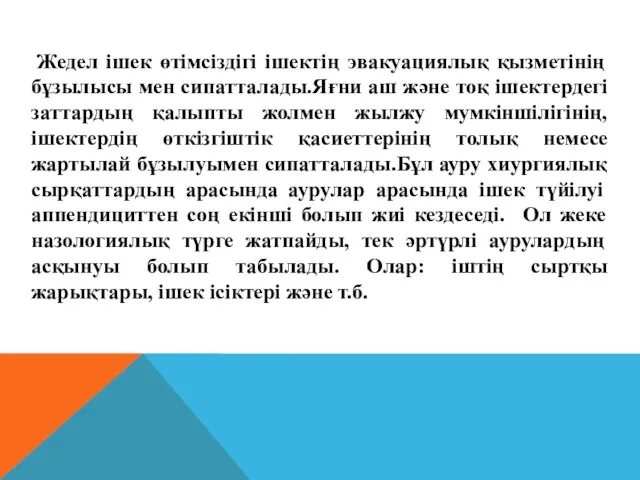 Жедел ішек өтімсіздігі ішектің эвакуациялық қызметінің бұзылысы мен сипатталады.Яғни аш және тоқ ішектердегі заттардың қалыпты жолмен жылжу мумкіншілігінің, ішектердің өткізгіштік қасиеттерінің толық немесе жартылай бұзылуымен сипатталады.Бұл ауру хиургиялық сырқаттардың арасында аурулар арасында ішек түйілуі аппендициттен соң екінші болып жиі кездеседі. Ол жеке назологиялық түрге жатпайды, тек әртүрлі аурулардың асқынуы болып табылады. Олар: іштің сыртқы жарықтары, ішек ісіктері және т.б.